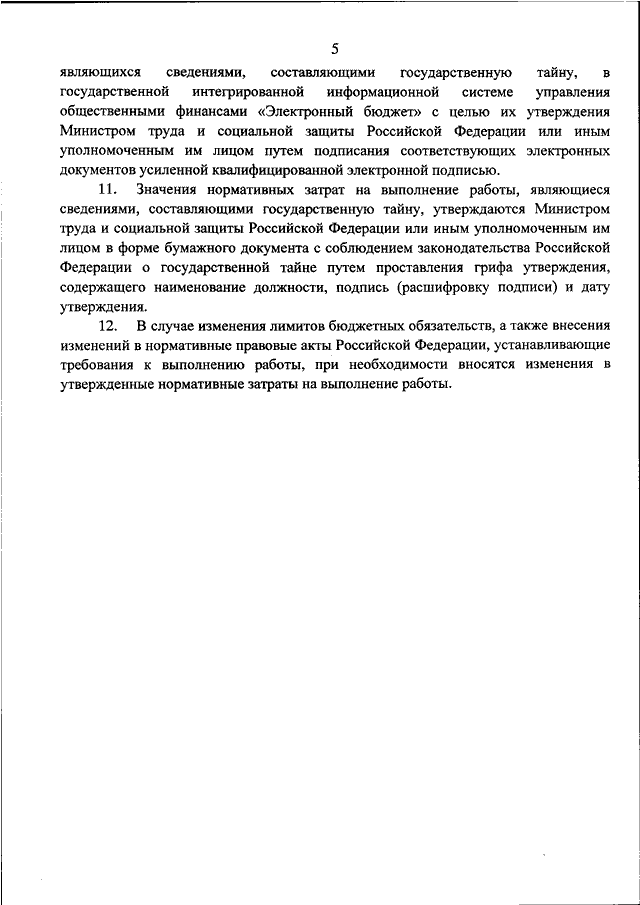 5

являющихся сведениями, составляющими государственную тайну, в государственной интегрированной информационной системе управления общественными финансами «Электронный бюджет» с целью их утверждения Министром труда и социальной защиты Российской Федерации или иным уполномоченным им лицом путем подписания соответствующих электронных документов усиленной квалифицированной электронной подписью.

11. Значения нормативных затрат на выполнение работы, являющиеся сведениями, составляющими государственную тайну, утверждаются Министром труда и социальной защиты Российской Федерации или иным уполномоченным им лицом в форме бумажного документа с соблюдением законодательства Российской Федерации о государственной тайне путем проставления грифа утверждения, содержащего наименование должности, подпись (расшифровку подписи) и дату утверждения.

12. В случае изменения лимитов бюджетных обязательств, а также внесения изменений в нормативные правовые акты Российской Федерации, устанавливающие требования к выполнению работы, при необходимости вносятся изменения в утвержденные нормативные затраты на выполнение работы.